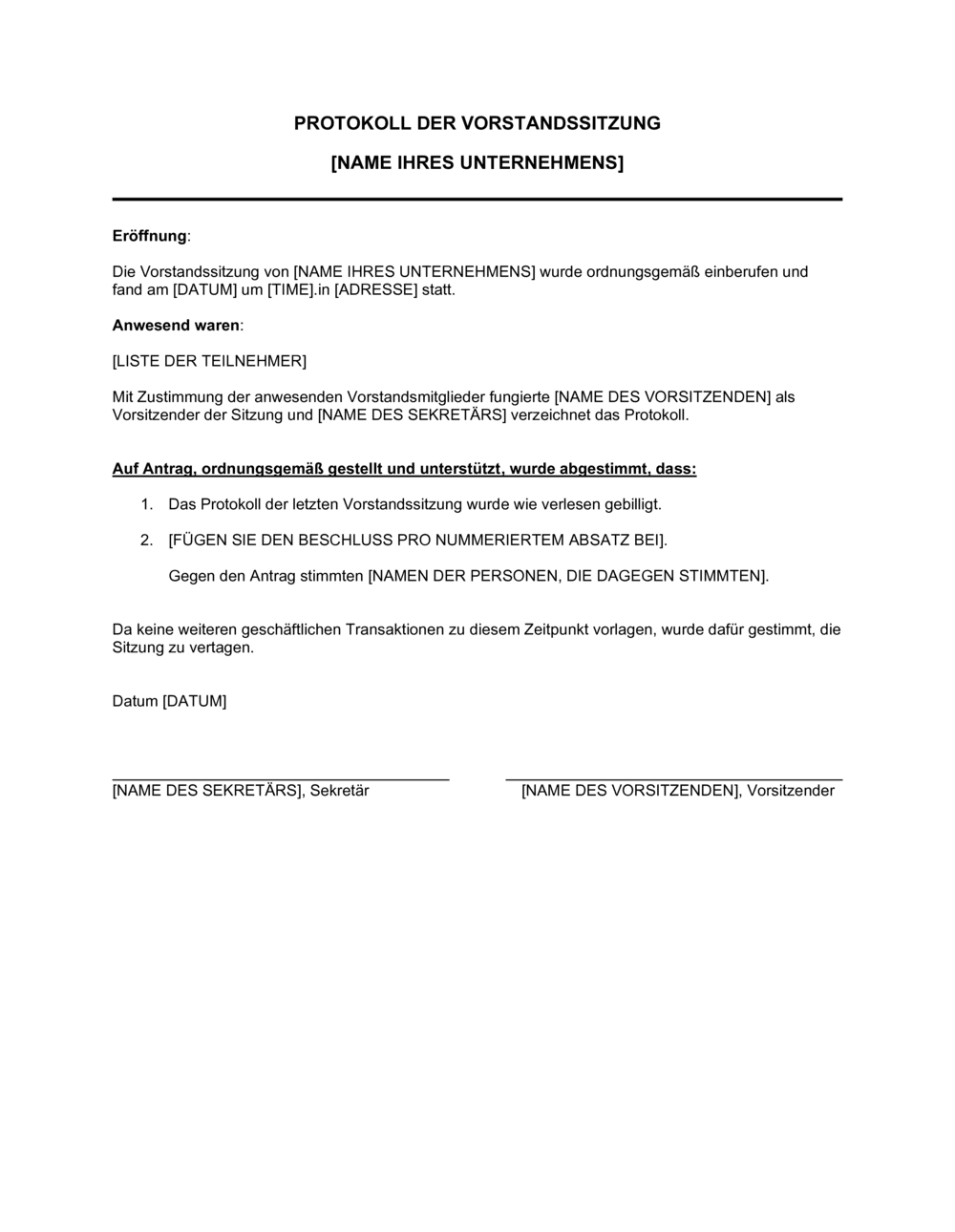 PROTOKOLL DER VORSTANDSSITZUNG

[NAME IHRES UNTERNEHMENS]

Eröffnung:

Die Vorstandssitzung von [NAME IHRES UNTERNEHMENS] wurde ordnungsgemäß einberufen und fand am [DATUM] um [TIME].in [ADRESSE] statt.

Anwesend waren:

[LISTE DER TEILNEHMER]

Mit Zustimmung der anwesenden Vorstandsmitglieder fungierte [NAME DES VORSITZENDEN] als Vorsitzender der Sitzung und [NAME DES SEKRETÄRS] verzeichnet das Protokoll.

Auf Antrag, ordnungsgemäß gestellt und unterstützt, wurde abgestimmt, dass:

1. Das Protokoll der letzten Vorstandssitzung wurde wie verlesen gebilligt.

2. [FÜGEN SIE DEN BESCHLUSS PRO NUMMERIERTEM ABSATZ BEI].

Gegen den Antrag stimmten [NAMEN DER PERSONEN, DIE DAGEGEN STIMMTEN].

Da keine weiteren geschäftlichen Transaktionen zu diesem Zeitpunkt vorlagen, wurde dafür gestimmt, die Sitzung zu vertagen.

Datum [DATUM]

[NAME DES SEKRETÄRS], Sekretär

[NAME DES VORSITZENDEN], Vorsitzender